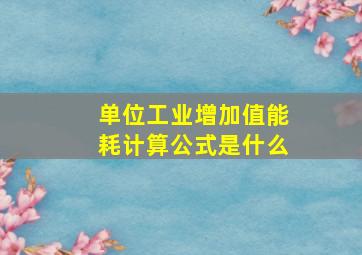 单位工业增加值能耗计算公式是什么